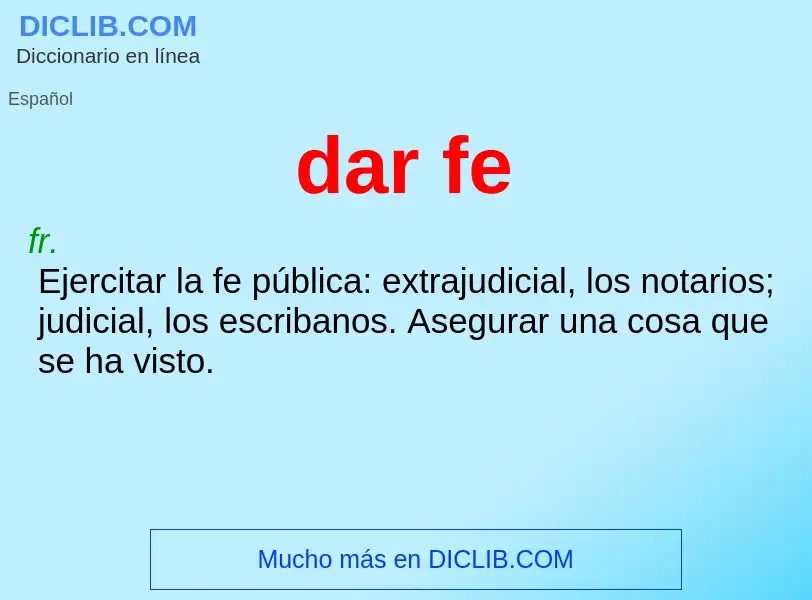 DICLIB.COM
Diccionario en línea

Español

dar fe

fr.
Ejercitar la fe pública: extrajudicial, los notarios; judicial, los escribanos. Asegurar una cosa que se ha visto.

Mucho más en DICLIB.COM